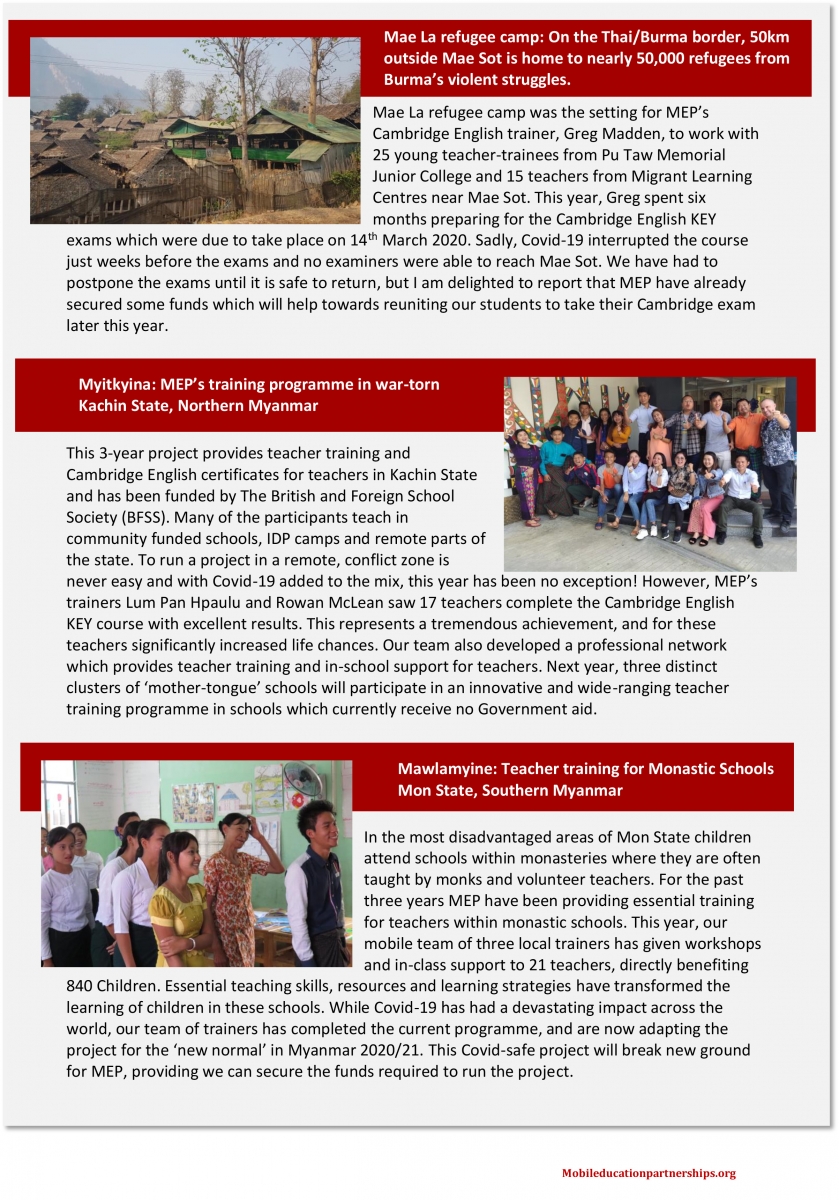 Mae La refugee camp: On the Thai/Burma border, 50km outside Mae Sot is home to nearly 50,000 refugees from Burma's violent struggles.

Mae La refugee camp was the setting for MEP's Cambridge English trainer, Greg Madden, to work with 25 young teacher-trainees from Pu Taw Memorial Junior College and 15 teachers from Migrant Learning Centres near Mae Sot. This year, Greg spent six months preparing for the Cambridge English KEY exams which were due to take place on 14$^{th}$ March 2020. Sadly, Covid-19 interrupted the course just weeks before the exams and no examiners were able to reach Mae Sot. We have had to postpone the exams until it is safe to return, but I am delighted to report that MEP have already secured some funds which will help towards reuniting our students to take their Cambridge exam later this year.

Myitkyina: MEP's training programme in war-torn Kachin State, Northern Myanmar

This 3-year project provides teacher training and Cambridge English certificates for teachers in Kachin State and has been funded by The British and Foreign School Society (BFSS). Many of the participants teach in community funded schools, IDP camps and remote parts of the state. To run a project in a remote, conflict zone is never easy and with Covid-19 added to the mix, this year has been no exception! However, MEP's trainers Lum Pan Hpaulu and Rowan McLean saw 17 teachers complete the Cambridge English KEY course with excellent results. This represents a tremendous achievement, and for these teachers significantly increased life chances. Our team also developed a professional network which provides teacher training and in-school support for teachers. Next year, three distinct clusters of 'mother-tongue' schools will participate in an innovative and wide-ranging teacher training programme in schools which currently receive no Government aid.

Mawlamyine: Teacher training for Monastic Schools Mon State, Southern Myanmar

In the most disadvantaged areas of Mon State children attend schools within monasteries where they are often taught by monks and volunteer teachers. For the past three years MEP have been providing essential training for teachers within monastic schools. This year, our mobile team of three local trainers has given workshops and in-class support to 21 teachers, directly benefiting 840 Children. Essential teaching skills, resources and learning strategies have transformed the learning of children in these schools. While Covid-19 has had a devastating impact across the world, our team of trainers has completed the current programme, and are now adapting the project for the 'new normal' in Myanmar 2020/21. This Covid-safe project will break new ground for MEP, providing we can secure the funds required to run the project.

Mobileducationpartnerships.org